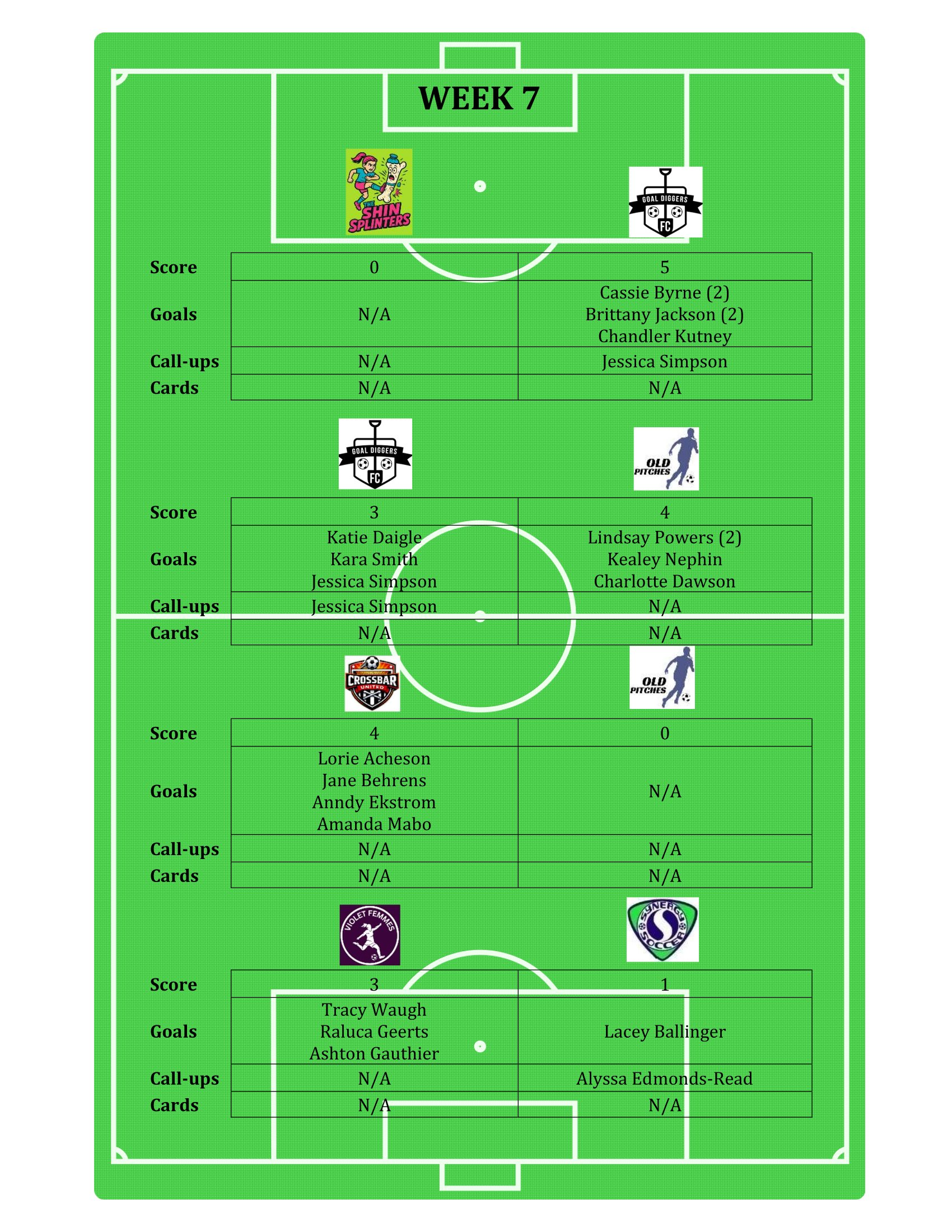 WEEK 7

THE SHIN SPLINTERS

GOAL DIGGERS FC

| Score | 0 | 5 |
|---|---|---|
| Goals | N/A | Cassie Byrne (2) Brittany Jackson (2) Chandler Kutney |
| Call-ups | N/A | Jessica Simpson |
| Cards | N/A | N/A |

GOAL DIGGERS FC

OLD PITCHES

| Score | 3 | 4 |
|---|---|---|
| Goals | Katie Daigle Kara Smith Jessica Simpson | Lindsay Powers (2) Kealey Nephin Charlotte Dawson |
| Call-ups | Jessica Simpson | N/A |
| Cards | N/A | N/A |

CROSSBAR UNITED

OLD PITCHES

| Score | 4 | 0 |
|---|---|---|
| Goals | Lorie Acheson Jane Behrens Anndy Ekstrom Amanda Mabo | N/A |
| Call-ups | N/A | N/A |
| Cards | N/A | N/A |

VIOLET FEMMES

SYNERGY SOCCER

| Score | 3 | 1 |
|---|---|---|
| Goals | Tracy Waugh Raluca Geerts Ashton Gauthier | Lacey Ballinger |
| Call-ups | N/A | Alyssa Edmonds-Read |
| Cards | N/A | N/A |